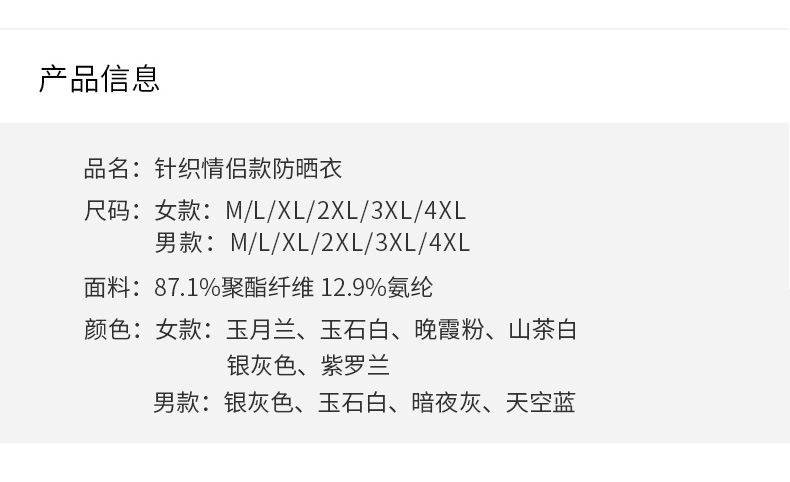 产品信息

品名：针织情侣款防晒衣

尺码：女款：M/L/XL/2XL/3XL/4XL
男款：M/L/XL/2XL/3XL/4XL

面料：87.1%聚酯纤维 12.9%氨纶

颜色：女款：玉月兰、玉石白、晚霞粉、山茶白
银灰色、紫罗兰
男款：银灰色、玉石白、暗夜灰、天空蓝